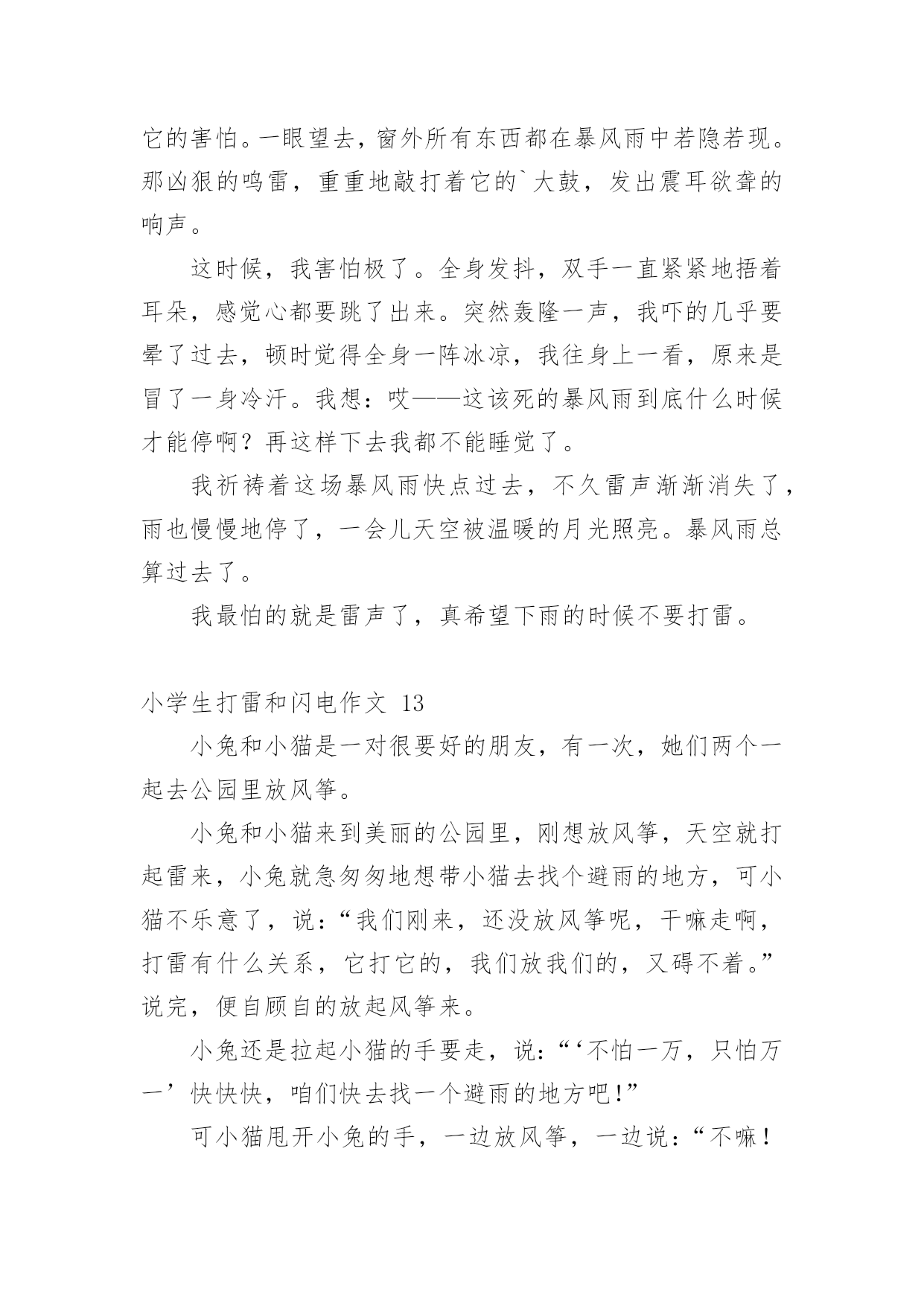 它的害怕。一眼望去，窗外所有东西都在暴风雨中若隐若现。那凶狠的鸣雷，重重地敲打着它的`大鼓，发出震耳欲聋的响声。

这时候，我害怕极了。全身发抖，双手一直紧紧地捂着耳朵，感觉心都要跳了出来。突然轰隆一声，我吓的几乎要晕了过去，顿时觉得全身一阵冰凉，我往身上一看，原来是冒了一身冷汗。我想：哎——这该死的暴风雨到底什么时候才能停啊？再这样下去我都不能睡觉了。

我祈祷着这场暴风雨快点过去，不久雷声渐渐消失了，雨也慢慢地停了，一会儿天空被温暖的月光照亮。暴风雨总算过去了。

我最怕的就是雷声了，真希望下雨的时候不要打雷。

小学生打雷和闪电作文 13

小兔和小猫是一对很要好的朋友，有一次，她们两个一起去公园里放风筝。

小兔和小猫来到美丽的公园里，刚想放风筝，天空就打起雷来，小兔就急匆匆地想带小猫去找个避雨的地方，可小猫不乐意了，说：“我们刚来，还没放风筝呢，干嘛走啊，打雷有什么关系，它打它的，我们放我们的，又碍不着。”说完，便自顾自的放起风筝来。

小兔还是拉起小猫的手要走，说：“‘不怕一万，只怕万一’快快快，咱们快去找一个避雨的地方吧！”

可小猫甩开小兔的手，一边放风筝，一边说：“不嘛！